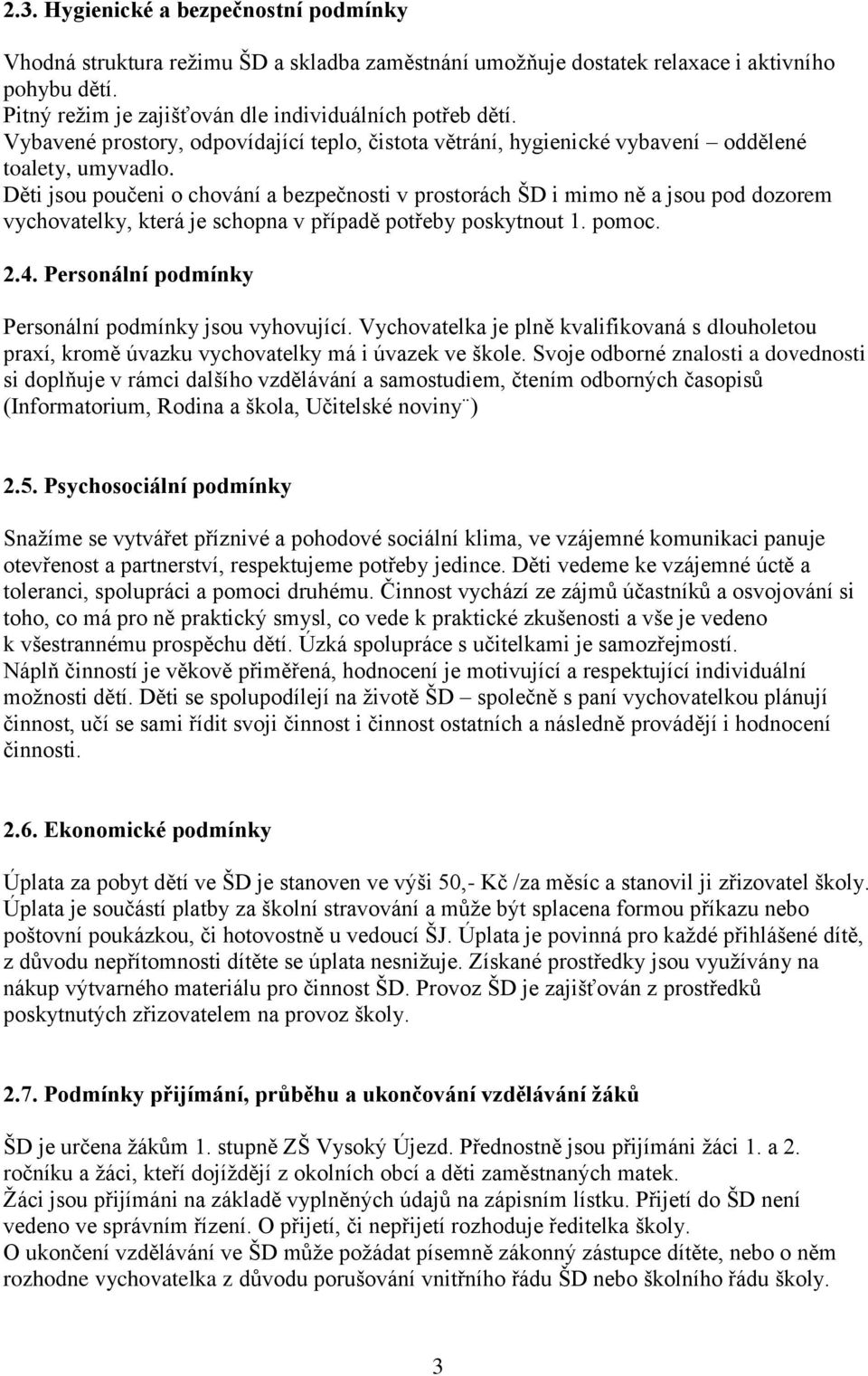 2.3. Hygienické a bezpečnostní podmínky

Vhodná struktura režimu ŠD a skladba zaměstnání umožňuje dostatek relaxace i aktivního pohybu dětí.
Pitný režim je zajišťován dle individuálních potřeb dětí.
Vybavené prostory, odpovídající teplo, čistota větrání, hygienické vybavení – oddělené toalety, umyvadlo.
Děti jsou poučeni o chování a bezpečnosti v prostorách ŠD i mimo ně a jsou pod dozorem vychovatelky, která je schopna v případě potřeby poskytnout 1. pomoc.

2.4. Personální podmínky

Personální podmínky jsou vyhovující. Vychovatelka je plně kvalifikovaná s dlouholetou praxí, kromě úvazku vychovatelky má i úvazek ve škole. Svoje odborné znalosti a dovednosti si doplňuje v rámci dalšího vzdělávání a samostudiem, čtením odborných časopisů (Informatorium, Rodina a škola, Učitelské noviny¨)

2.5. Psychosociální podmínky

Snažíme se vytvářet příznivé a pohodové sociální klima, ve vzájemné komunikaci panuje otevřenost a partnerství, respektujeme potřeby jedince. Děti vedeme ke vzájemné úctě a toleranci, spolupráci a pomoci druhému. Činnost vychází ze zájmů účastníků a osvojování si toho, co má pro ně praktický smysl, co vede k praktické zkušenosti a vše je vedeno k všestrannému prospěchu dětí. Úzká spolupráce s učitelkami je samozřejmostí.
Náplň činností je věkově přiměřená, hodnocení je motivující a respektující individuální možnosti dětí. Děti se spolupodílejí na životě ŠD – společně s paní vychovatelkou plánují činnost, učí se sami řídit svoji činnost i činnost ostatních a následně provádějí i hodnocení činnosti.

2.6. Ekonomické podmínky

Úplata za pobyt dětí ve ŠD je stanoven ve výši 50,- Kč /za měsíc a stanovil ji zřizovatel školy. Úplata je součástí platby za školní stravování a může být splacena formou příkazu nebo poštovní poukázkou, či hotovostně u vedoucí ŠJ. Úplata je povinná pro každé přihlášené dítě, z důvodu nepřítomnosti dítěte se úplata nesnižuje. Získané prostředky jsou využívány na nákup výtvarného materiálu pro činnost ŠD. Provoz ŠD je zajišťován z prostředků poskytnutých zřizovatelem na provoz školy.

2.7. Podmínky přijímání, průběhu a ukončování vzdělávání žáků

ŠD je určena žákům 1. stupně ZŠ Vysoký Újezd. Přednostně jsou přijímáni žáci 1. a 2. ročníku a žáci, kteří dojíždějí z okolních obcí a děti zaměstnaných matek.
Žáci jsou přijímáni na základě vyplněných údajů na zápisním lístku. Přijetí do ŠD není vedeno ve správním řízení. O přijetí, či nepřijetí rozhoduje ředitelka školy.
O ukončení vzdělávání ve ŠD může požádat písemně zákonný zástupce dítěte, nebo o něm rozhodne vychovatelka z důvodu porušování vnitřního řádu ŠD nebo školního řádu školy.

3